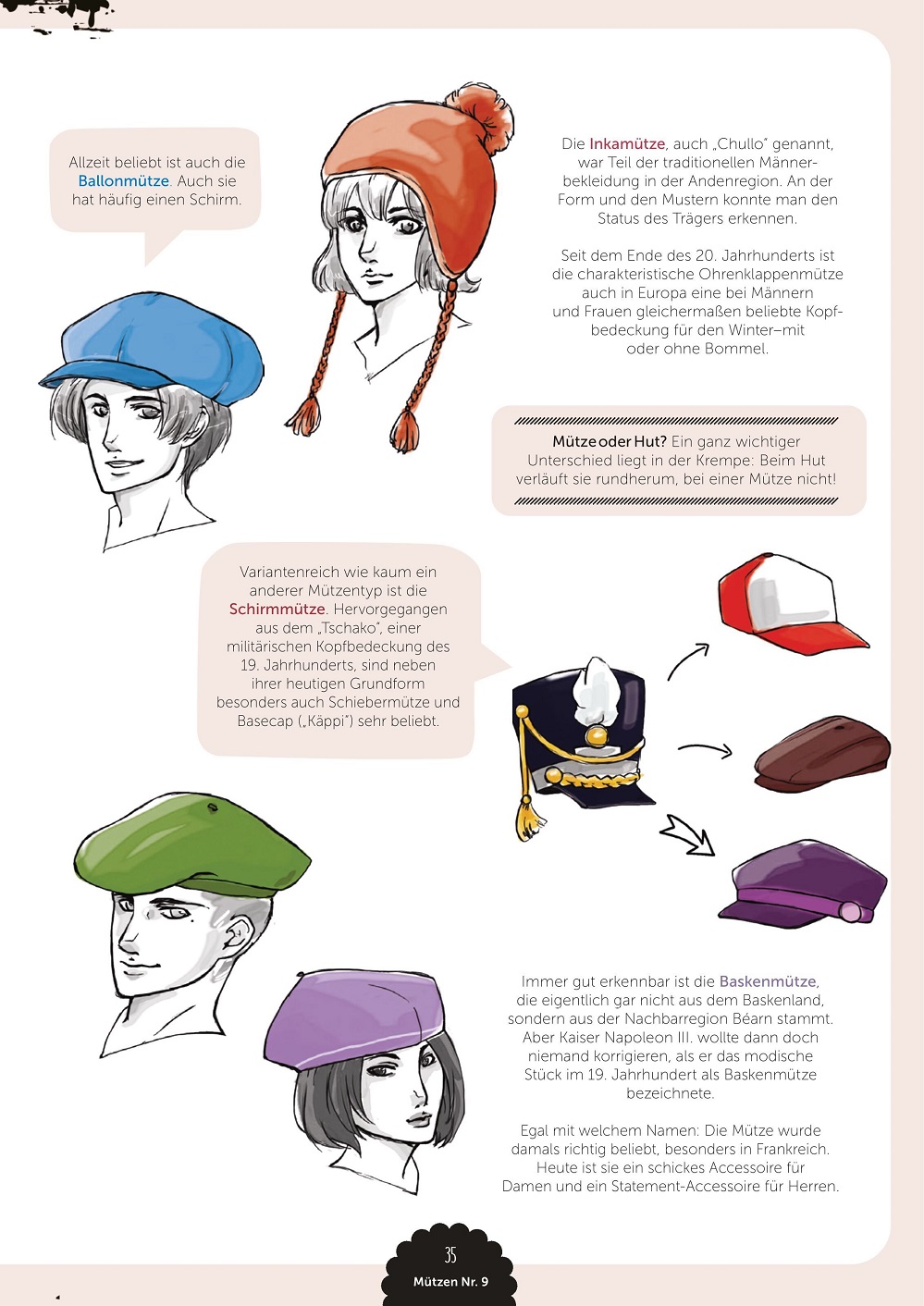 Allzeit beliebt ist auch die Ballonmütze. Auch sie hat häufig einen Schirm.

Die Inkamütze, auch „Chullo" genannt, war Teil der traditionellen Männerbekleidung in der Andenregion. An der Form und den Mustern konnte man den Status des Trägers erkennen.

Seit dem Ende des 20. Jahrhunderts ist die charakteristische Ohrenklappenmütze auch in Europa eine bei Männern und Frauen gleichermaßen beliebte Kopfbedeckung für den Winter–mit oder ohne Bommel.

Mütze oder Hut? Ein ganz wichtiger Unterschied liegt in der Krempe: Beim Hut verläuft sie rundherum, bei einer Mütze nicht!

Variantenreich wie kaum ein anderer Mützentyp ist die Schirmmütze. Hervorgegangen aus dem „Tschako", einer militärischen Kopfbedeckung des 19. Jahrhunderts, sind neben ihrer heutigen Grundform besonders auch Schiebermütze und Basecap („Käppi") sehr beliebt.

Immer gut erkennbar ist die Baskenmütze, die eigentlich gar nicht aus dem Baskenland, sondern aus der Nachbarregion Béarn stammt. Aber Kaiser Napoleon III. wollte dann doch niemand korrigieren, als er das modische Stück im 19. Jahrhundert als Baskenmütze bezeichnete.

Egal mit welchem Namen: Die Mütze wurde damals richtig beliebt, besonders in Frankreich. Heute ist sie ein schickes Accessoire für Damen und ein Statement-Accessoire für Herren.

35
Mützen Nr. 9